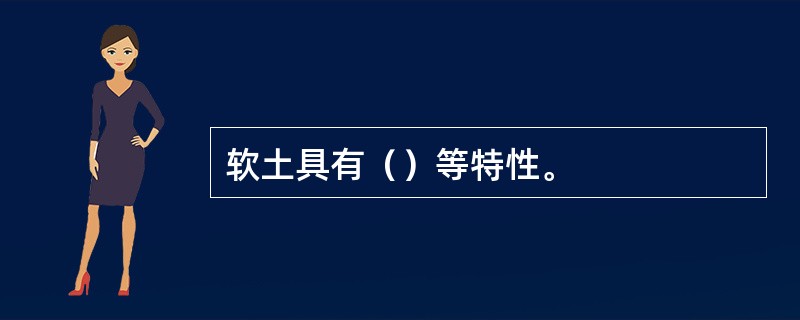 软土具有（）等特性。